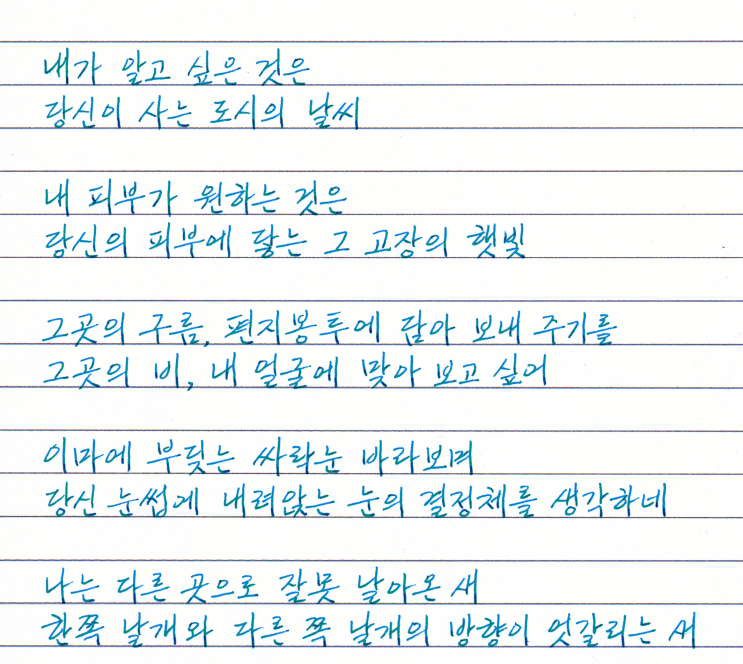 내가 알고 싶은 것은
당신이 사는 도시의 날씨

내 피부가 원하는 것은
당신의 피부에 닿는 그 고장의 햇빛

그곳의 구름, 편지봉투에 담아 보내 주기를
그곳의 비, 내 얼굴에 맞아 보고 싶어

이마에 부딪는 싸락눈 바라보며
당신 눈썹에 내려앉는 눈의 결정체를 생각하네

나는 다른 곳으로 잘못 날아온 새
한쪽 날개와 다른 쪽 날개의 방향이 엇갈리는 새